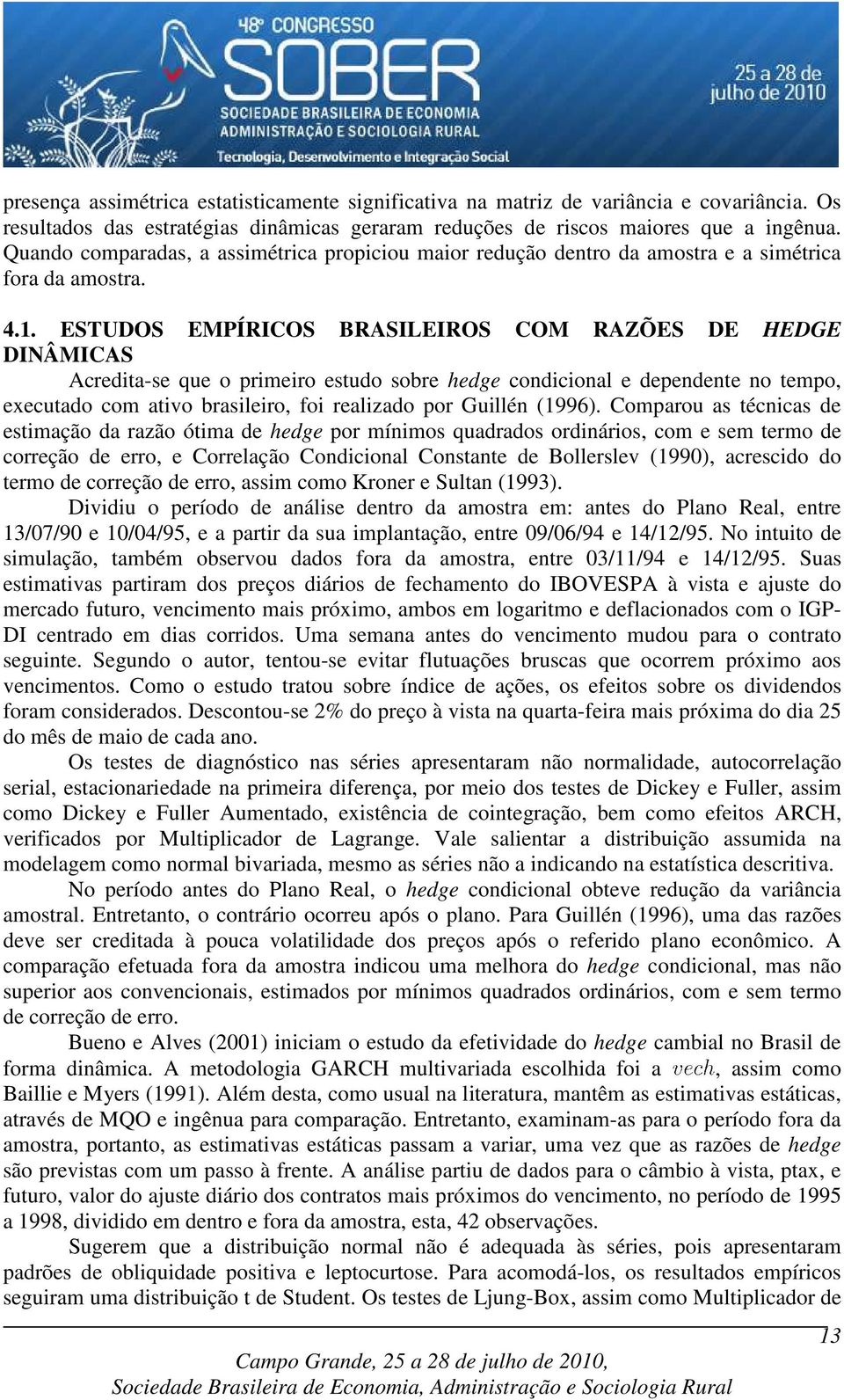 48º CONGRESSO SOBER
SOCIEDADE BRASILEIRA DE ECONOMIA ADMINISTRAÇÃO E SOCIOLOGIA RURAL
Tecnologia, Desenvolvimento e Integração Social
25 a 28 de julho de 2010

presença assimétrica estatisticamente significativa na matriz de variância e covariância. Os resultados das estratégias dinâmicas geraram reduções de riscos maiores que a ingênua. Quando comparadas, a assimétrica propiciou maior redução dentro da amostra e a simétrica fora da amostra.

4.1. ESTUDOS EMPÍRICOS BRASILEIROS COM RAZÕES DE HEDGE DINÂMICAS

Acredita-se que o primeiro estudo sobre hedge condicional e dependente no tempo, executado com ativo brasileiro, foi realizado por Guillén (1996). Comparou as técnicas de estimação da razão ótima de hedge por mínimos quadrados ordinários, com e sem termo de correção de erro, e Correlação Condicional Constante de Bollerslev (1990), acrescido do termo de correção de erro, assim como Kroner e Sultan (1993).

Dividiu o período de análise dentro da amostra em: antes do Plano Real, entre 13/07/90 e 10/04/95, e a partir da sua implantação, entre 09/06/94 e 14/12/95. No intuito de simulação, também observou dados fora da amostra, entre 03/11/94 e 14/12/95. Suas estimativas partiram dos preços diários de fechamento do IBOVESPA à vista e ajuste do mercado futuro, vencimento mais próximo, ambos em logaritmo e deflacionados com o IGP-DI centrado em dias corridos. Uma semana antes do vencimento mudou para o contrato seguinte. Segundo o autor, tentou-se evitar flutuações bruscas que ocorrem próximo aos vencimentos. Como o estudo tratou sobre índice de ações, os efeitos sobre os dividendos foram considerados. Descontou-se 2% do preço à vista na quarta-feira mais próxima do dia 25 do mês de maio de cada ano.

Os testes de diagnóstico nas séries apresentaram não normalidade, autocorrelação serial, estacionariedade na primeira diferença, por meio dos testes de Dickey e Fuller, assim como Dickey e Fuller Aumentado, existência de cointegração, bem como efeitos ARCH, verificados por Multiplicador de Lagrange. Vale salientar a distribuição assumida na modelagem como normal bivariada, mesmo as séries não a indicando na estatística descritiva.

No período antes do Plano Real, o hedge condicional obteve redução da variância amostral. Entretanto, o contrário ocorreu após o plano. Para Guillén (1996), uma das razões deve ser creditada à pouca volatilidade dos preços após o referido plano econômico. A comparação efetuada fora da amostra indicou uma melhora do hedge condicional, mas não superior aos convencionais, estimados por mínimos quadrados ordinários, com e sem termo de correção de erro.

Bueno e Alves (2001) iniciam o estudo da efetividade do hedge cambial no Brasil de forma dinâmica. A metodologia GARCH multivariada escolhida foi a $vech$, assim como Baillie e Myers (1991). Além desta, como usual na literatura, mantêm as estimativas estáticas, através de MQO e ingênua para comparação. Entretanto, examinam-as para o período fora da amostra, portanto, as estimativas estáticas passam a variar, uma vez que as razões de hedge são previstas com um passo à frente. A análise partiu de dados para o câmbio à vista, ptax, e futuro, valor do ajuste diário dos contratos mais próximos do vencimento, no período de 1995 a 1998, dividido em dentro e fora da amostra, esta, 42 observações.

Sugerem que a distribuição normal não é adequada às séries, pois apresentaram padrões de obliquidade positiva e leptocurtose. Para acomodá-los, os resultados empíricos seguiram uma distribuição t de Student. Os testes de Ljung-Box, assim como Multiplicador de

13

Campo Grande, 25 a 28 de julho de 2010,
Sociedade Brasileira de Economia, Administração e Sociologia Rural